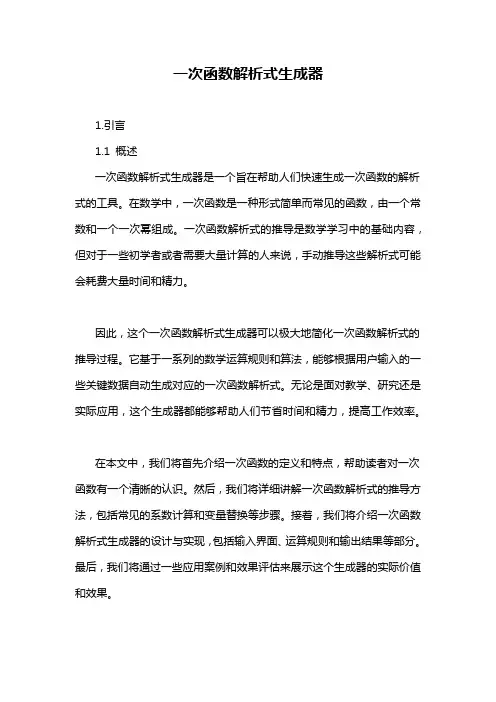 一次函数解析式生成器

1.引言

1.1 概述

一次函数解析式生成器是一个旨在帮助人们快速生成一次函数的解析式的工具。在数学中，一次函数是一种形式简单而常见的函数，由一个常数和一个一次幂组成。一次函数解析式的推导是数学学习中的基础内容，但对于一些初学者或者需要大量计算的人来说，手动推导这些解析式可能会耗费大量时间和精力。

因此，这个一次函数解析式生成器可以极大地简化一次函数解析式的推导过程。它基于一系列的数学运算规则和算法，能够根据用户输入的一些关键数据自动生成对应的一次函数解析式。无论是面对教学、研究还是实际应用，这个生成器都能够帮助人们节省时间和精力，提高工作效率。

在本文中，我们将首先介绍一次函数的定义和特点，帮助读者对一次函数有一个清晰的认识。然后，我们将详细讲解一次函数解析式的推导方法，包括常见的系数计算和变量替换等步骤。接着，我们将介绍一次函数解析式生成器的设计与实现，包括输入界面、运算规则和输出结果等部分。最后，我们将通过一些应用案例和效果评估来展示这个生成器的实际价值和效果。